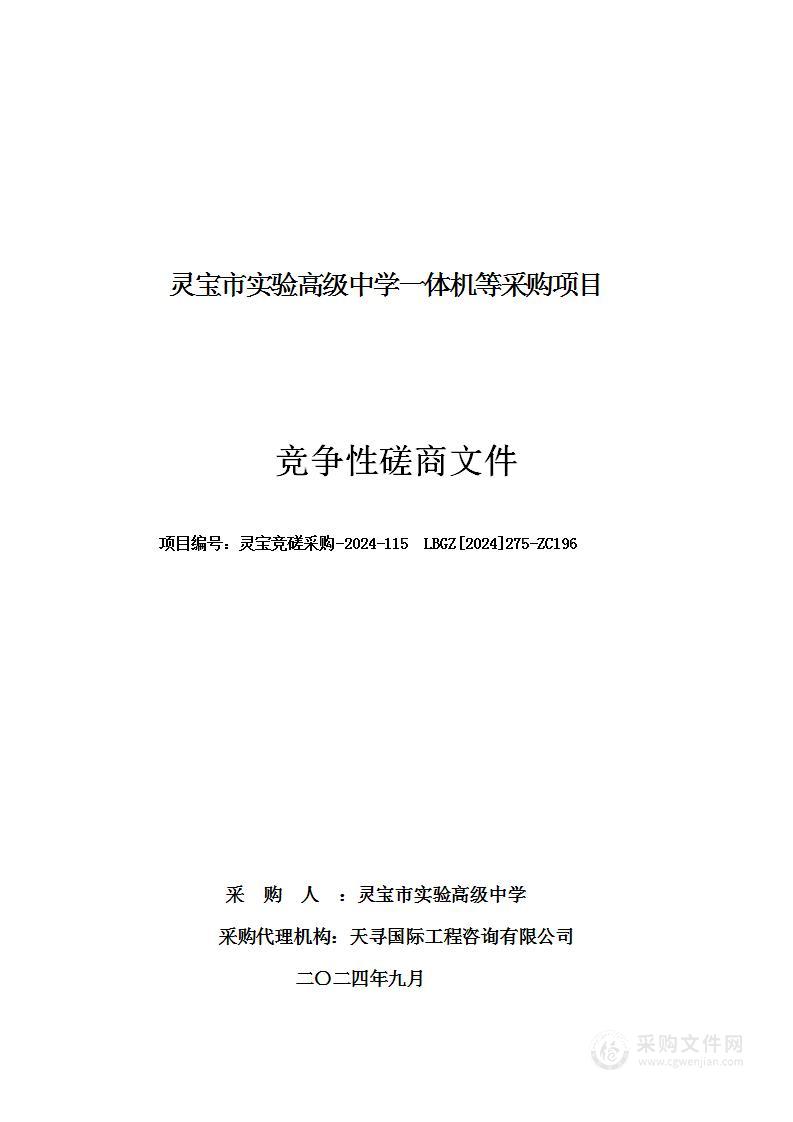 灵宝市实验高级中学一体机等采购项目

竞争性磋商文件

项目编号：灵宝竞磋采购-2024-115 LBGZ[2024]275-ZC196

采 购 人 ：灵宝市实验高级中学

采购代理机构：天寻国际工程咨询有限公司

二〇二四年九月

采购文件网
www.cgwenjian.com